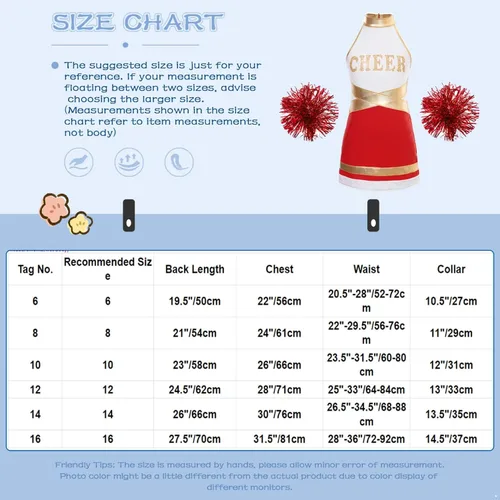 SIZE CHART

The suggested size is just for your reference. If your measurement is floating between two sizes, advise choosing the larger size. (Measurements shown in the size chart refer to item measurements, not body)

CHEER

| Tag No. | Recommended Size | Back Length | Chest | Waist | Collar |
|---|---|---|---|---|---|
| 6 | 6 | 19.5"/50cm | 22"/56cm | 20.5"-28"/52-72cm | 10.5"/27cm |
| 8 | 8 | 21"/54cm | 24"/61cm | 22"-29.5"/56-76cm | 11"/29cm |
| 10 | 10 | 23"/58cm | 26"/66cm | 23.5"-31.5"/60-80cm | 12"/31cm |
| 12 | 12 | 24.5"/62cm | 28"/71cm | 25"-33"/64-84cm | 13"/33cm |
| 14 | 14 | 26"/66cm | 30"/76cm | 26.5"-34.5"/68-88cm | 13.5"/35cm |
| 16 | 16 | 27.5"/70cm | 31.5"/81cm | 28"-36"/72-92cm | 14.5"/37cm |

Friendly Tips: The size is measured by hands, please allow minor error of measurement. Photo color might be a little different from the actual product due to color display of different monitors.